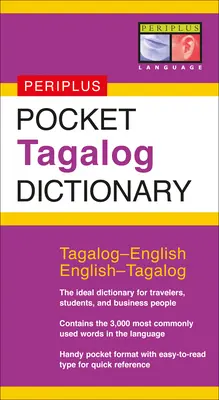 PERIPLUS
LANGUAGE

PERIPLUS
POCKET
Tagalog
DICTIONARY

Tagalog–English
English–Tagalog

The ideal dictionary for travelers, students, and business people

Contains the 3,000 most commonly used words in the language

Handy pocket format with easy-to-read type for quick reference